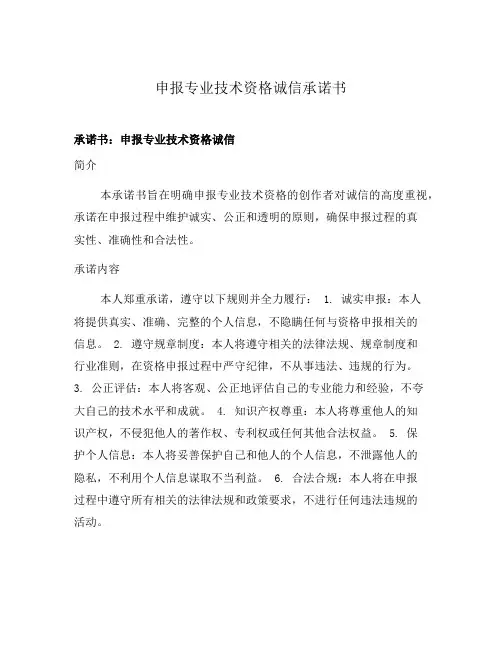 申报专业技术资格诚信承诺书

承诺书：申报专业技术资格诚信

简介

本承诺书旨在明确申报专业技术资格的创作者对诚信的高度重视，承诺在申报过程中维护诚实、公正和透明的原则，确保申报过程的真实性、准确性和合法性。

承诺内容

本人郑重承诺，遵守以下规则并全力履行： 1. 诚实申报：本人将提供真实、准确、完整的个人信息，不隐瞒任何与资格申报相关的信息。 2. 遵守规章制度：本人将遵守相关的法律法规、规章制度和行业准则，在资格申报过程中严守纪律，不从事违法、违规的行为。 3. 公正评估：本人将客观、公正地评估自己的专业能力和经验，不夸大自己的技术水平和成就。 4. 知识产权尊重：本人将尊重他人的知识产权，不侵犯他人的著作权、专利权或任何其他合法权益。 5. 保护个人信息：本人将妥善保护自己和他人的个人信息，不泄露他人的隐私，不利用个人信息谋取不当利益。 6. 合法合规：本人将在申报过程中遵守所有相关的法律法规和政策要求，不进行任何违法违规的活动。